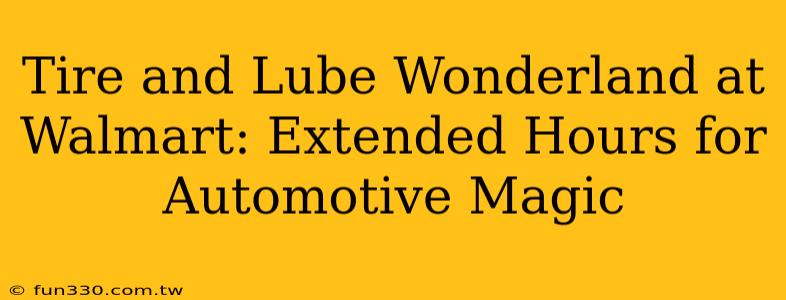 Tire and Lube Wonderland at Walmart: Extended Hours for Automotive Magic

© fun330.com.tw